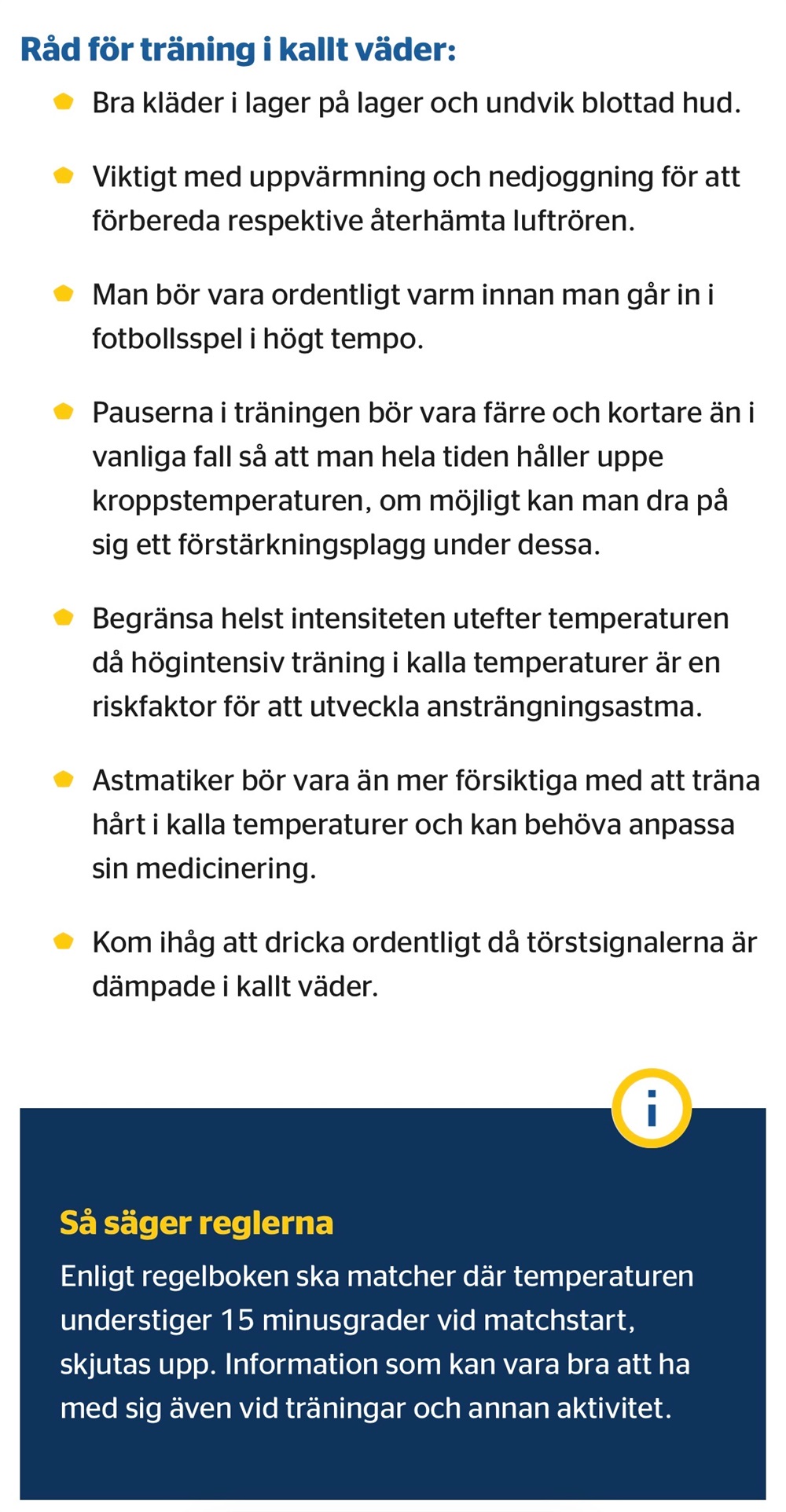 Råd för träning i kallt väder:

- Bra kläder i lager på lager och undvik blottad hud.
- Viktigt med uppvärmning och nedjoggning för att förbereda respektive återhämta luftrören.
- Man bör vara ordentligt varm innan man går in i fotbollsspel i högt tempo.
- Pauserna i träningen bör vara färre och kortare än i vanliga fall så att man hela tiden håller uppe kroppstemperaturen, om möjligt kan man dra på sig ett förstärkningsplagg under dessa.
- Begränsa helst intensiteten utefter temperaturen då högintensiv träning i kalla temperaturer är en riskfaktor för att utveckla ansträngningsastma.
- Astmatiker bör vara än mer försiktiga med att träna hårt i kalla temperaturer och kan behöva anpassa sin medicinering.
- Kom ihåg att dricka ordentligt då törstsignalerna är dämpade i kallt väder.

i

Så säger reglerna
Enligt regelboken ska matcher där temperaturen understiger 15 minusgrader vid matchstart, skjutas upp. Information som kan vara bra att ha med sig även vid träningar och annan aktivitet.